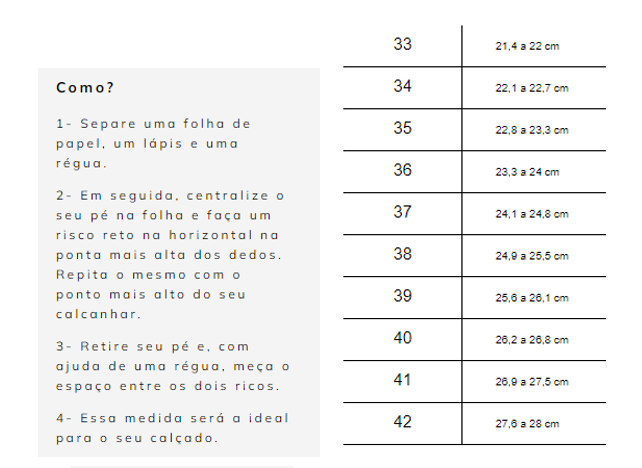 Como?

1- Separe uma folha de papel, um lápis e uma régua.

2- Em seguida, centralize o seu pé na folha e faça um risco reto na horizontal na ponta mais alta dos dedos. Repita o mesmo com o ponto mais alto do seu calcanhar.

3- Retire seu pé e, com ajuda de uma régua, meça o espaço entre os dois ricos.

4- Essa medida será a ideal para o seu calçado.

| 33 | 21,4 a 22 cm |
|---|---|
| 34 | 22,1 a 22,7 cm |
| 35 | 22,8 a 23,3 cm |
| 36 | 23,3 a 24 cm |
| 37 | 24,1 a 24,8 cm |
| 38 | 24,9 a 25,5 cm |
| 39 | 25,6 a 26,1 cm |
| 40 | 26,2 a 26,8 cm |
| 41 | 26,9 a 27,5 cm |
| 42 | 27,6 a 28 cm |